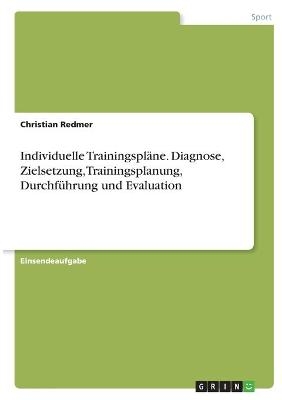 Sport

Christian Redmer

Individuelle Trainingspläne. Diagnose, Zielsetzung, Trainingsplanung, Durchführung und Evaluation

Einsendeaufgabe

GRIN